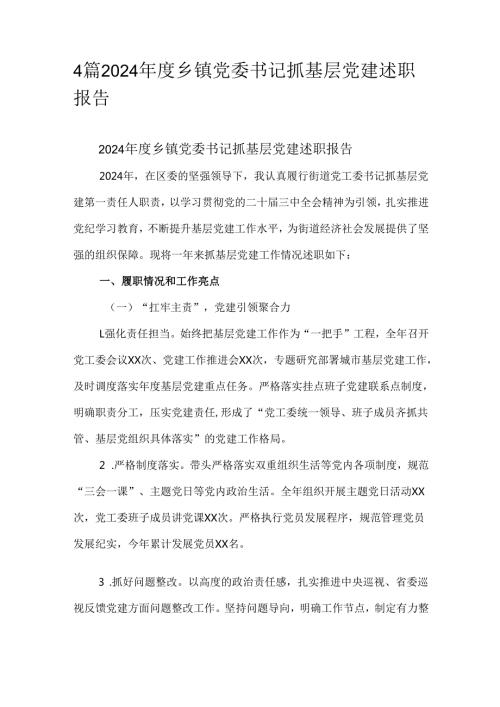 4篇2024年度乡镇党委书记抓基层党建述职报告

2024年度乡镇党委书记抓基层党建述职报告

2024年，在区委的坚强领导下，我认真履行街道党工委书记抓基层党建第一责任人职责，以学习贯彻党的二十届三中全会精神为引领，扎实推进党纪学习教育，不断提升基层党建工作水平，为街道经济社会发展提供了坚强的组织保障。现将一年来抓基层党建工作情况述职如下：

一、履职情况和工作亮点

（一）“扛牢主责”，党建引领聚合力

L强化责任担当。始终把基层党建工作作为“一把手”工程，全年召开党工委会议XX次、党建工作推进会XX次，专题研究部署城市基层党建工作，及时调度落实年度基层党建重点任务。严格落实挂点班子党建联系点制度，明确职责分工，压实党建责任，形成了“党工委统一领导、班子成员齐抓共管、基层党组织具体落实”的党建工作格局。

2 .严格制度落实。带头严格落实双重组织生活等党内各项制度，规范“三会一课”、主题党日等党内政治生活。全年组织开展主题党日活动XX次，党工委班子成员讲党课XX次。严格执行党员发展程序，规范管理党员发展纪实，今年累计发展党员XX名。

3 .抓好问题整改。以高度的政治责任感，扎实推进中央巡视、省委巡视反馈党建方面问题整改工作。坚持问题导向，明确工作节点，制定有力整